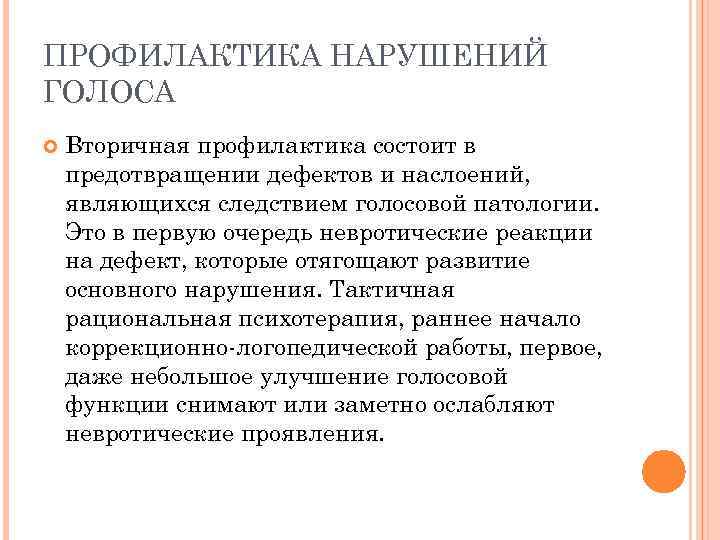 ПРОФИЛАКТИКА НАРУШЕНИЙ ГОЛОСА

Вторичная профилактика состоит в предотвращении дефектов и наслоений, являющихся следствием голосовой патологии. Это в первую очередь невротические реакции на дефект, которые отягощают развитие основного нарушения. Тактичная рациональная психотерапия, раннее начало коррекционно-логопедической работы, первое, даже небольшое улучшение голосовой функции снимают или заметно ослабляют невротические проявления.